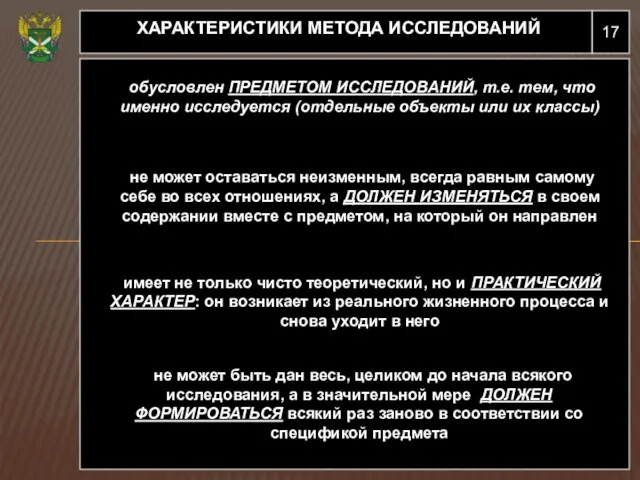 ХАРАКТЕРИСТИКИ МЕТОДА ИССЛЕДОВАНИЙ

17

обусловлен ПРЕДМЕТОМ ИССЛЕДОВАНИЙ, т.е. тем, что именно исследуется (отдельные объекты или их классы)

не может оставаться неизменным, всегда равным самому себе во всех отношениях, а ДОЛЖЕН ИЗМЕНЯТЬСЯ в своем содержании вместе с предметом, на который он направлен

имеет не только чисто теоретический, но и ПРАКТИЧЕСКИЙ ХАРАКТЕР: он возникает из реального жизненного процесса и снова уходит в него

не может быть дан весь, целиком до начала всякого исследования, а в значительной мере ДОЛЖЕН ФОРМИРОВАТЬСЯ всякий раз заново в соответствии со спецификой предмета